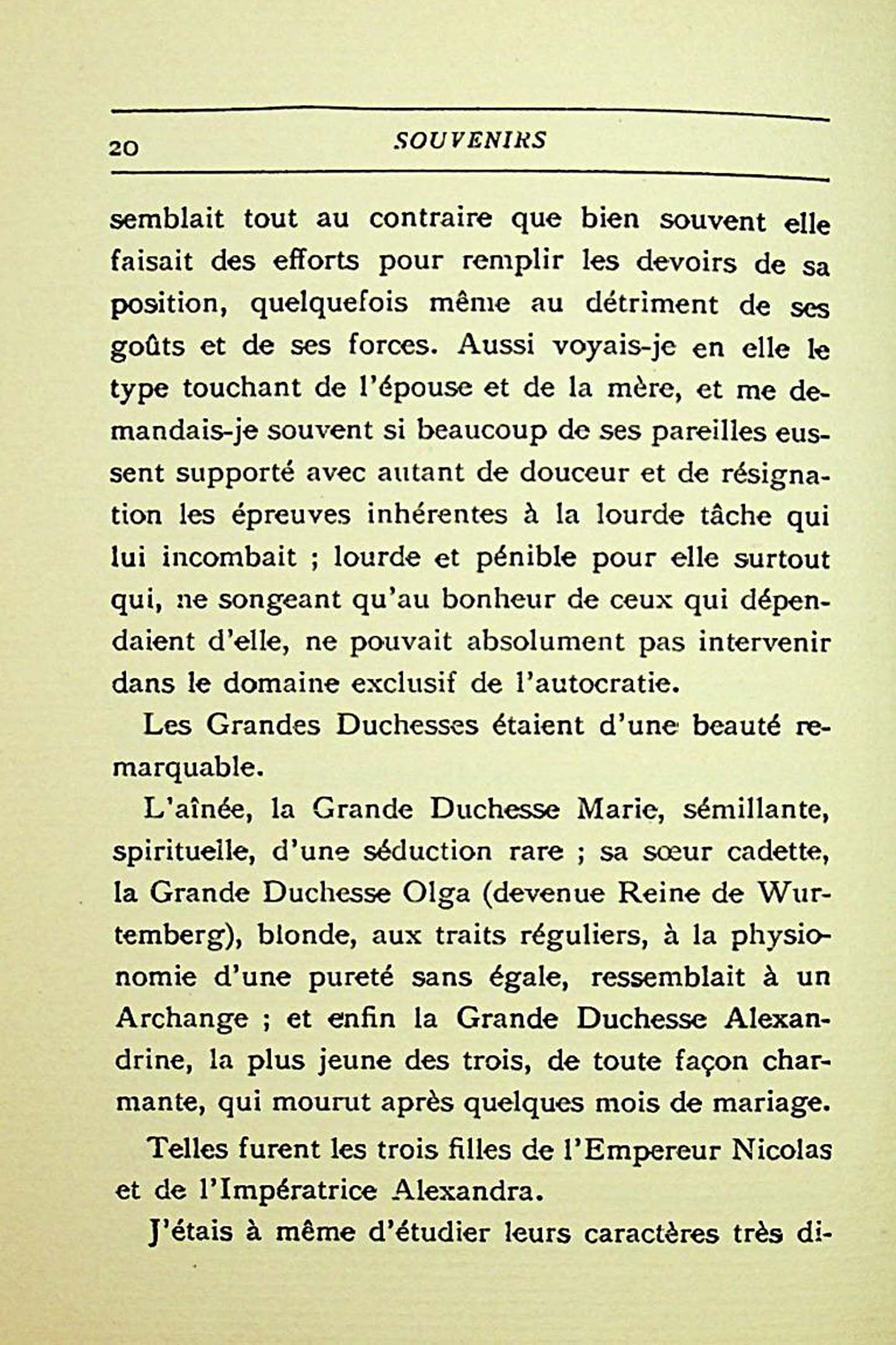 20 SOUVENIRS

semblait tout au contraire que bien souvent elle faisait des efforts pour remplir les devoirs de sa position, quelquefois même au détriment de ses goûts et de ses forces. Aussi voyais-je en elle le type touchant de l'épouse et de la mère, et me demandais-je souvent si beaucoup de ses pareilles eussent supporté avec autant de douceur et de résignation les épreuves inhérentes à la lourde tâche qui lui incombait ; lourde et pénible pour elle surtout qui, ne songeant qu'au bonheur de ceux qui dépendaient d'elle, ne pouvait absolument pas intervenir dans le domaine exclusif de l'autocratie.

Les Grandes Duchesses étaient d'une beauté remarquable.

L'aînée, la Grande Duchesse Marie, sémillante, spirituelle, d'une séduction rare ; sa sœur cadette, la Grande Duchesse Olga (devenue Reine de Wurtemberg), blonde, aux traits réguliers, à la physionomie d'une pureté sans égale, ressemblait à un Archange ; et enfin la Grande Duchesse Alexandrine, la plus jeune des trois, de toute façon charmante, qui mourut après quelques mois de mariage.

Telles furent les trois filles de l'Empereur Nicolas et de l'Impératrice Alexandra.

J'étais à même d'étudier leurs caractères très di-